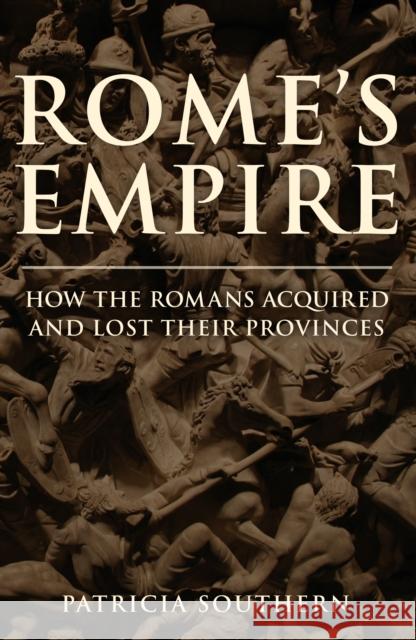 ROME'S EMPIRE

HOW THE ROMANS ACQUIRED AND LOST THEIR PROVINCES

PATRICIA SOUTHERN